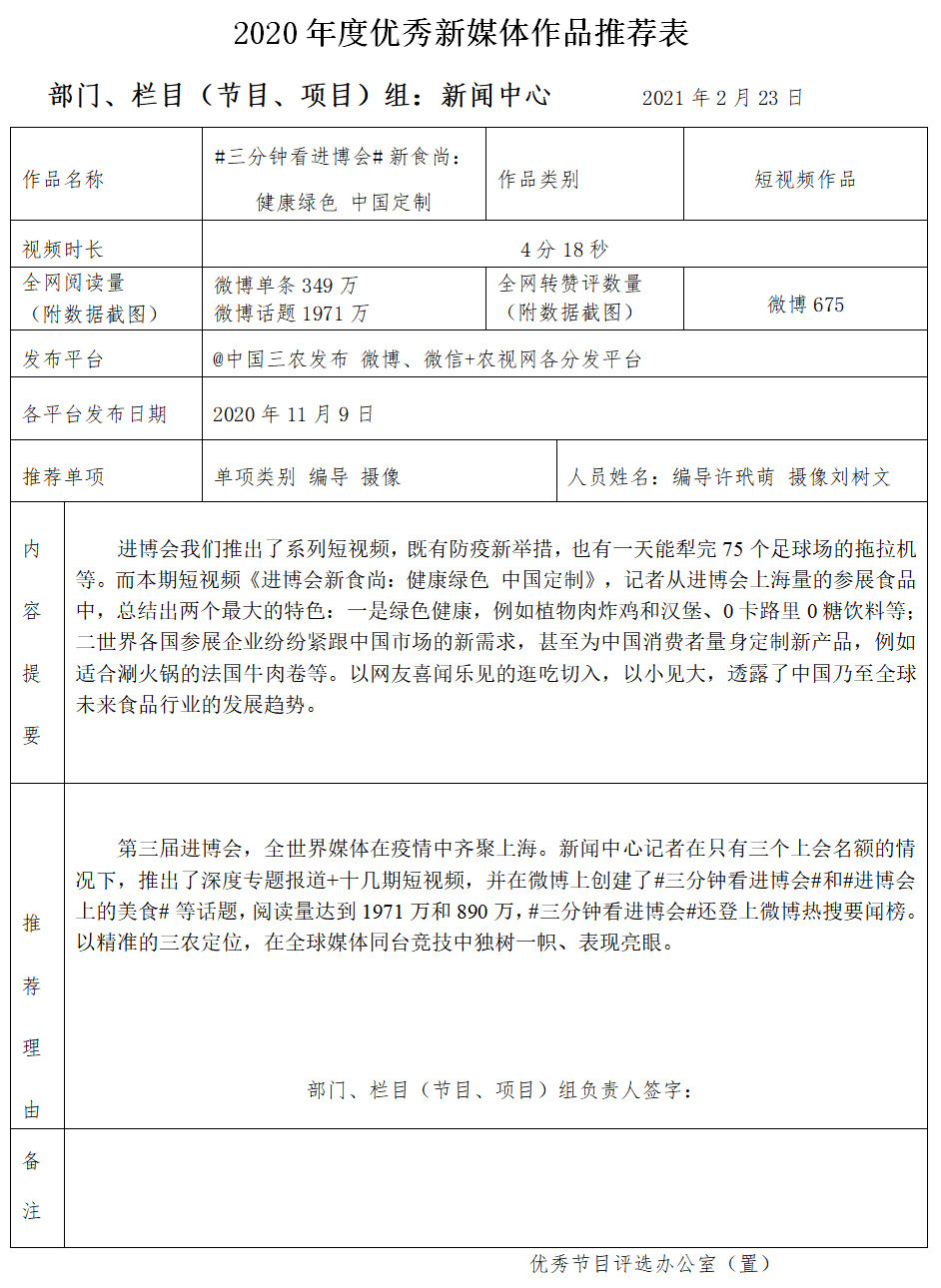 2020 年度优秀新媒体作品推荐表

部门、栏目（节目、项目）组：新闻中心　　2021 年 2 月 23 日

| 作品名称 | #三分钟看进博会# 新食尚：健康绿色　中国定制 | 作品类别 | 短视频作品 |
|---|---|---|---|
| 视频时长 | 4 分 18 秒 | | |
| 全网阅读量（附数据截图） | 微博单条 349 万 微博话题 1971 万 | 全网转赞评数量（附数据截图） | 微博 675 |
| 发布平台 | @中国三农发布　微博、微信+农视网各分发平台 | | |
| 各平台发布日期 | 2020 年 11 月 9 日 | | |
| 推荐单项 | 单项类别　编导　摄像 | 人员姓名：编导许玳萌　摄像刘树文 | |

内容提要

进博会我们推出了系列短视频，既有防疫新举措，也有一天能犁完 75 个足球场的拖拉机等。而本期短视频《进博会新食尚：健康绿色　中国定制》，记者从进博会上海量的参展食品中，总结出两个最大的特色：一是绿色健康，例如植物肉炸鸡和汉堡、0 卡路里 0 糖饮料等；二世界各国参展企业纷纷紧跟中国市场的新需求，甚至为中国消费者量身定制新产品，例如适合涮火锅的法国牛肉卷等。以网友喜闻乐见的逛吃切入，以小见大，透露了中国乃至全球未来食品行业的发展趋势。

推荐理由

第三届进博会，全世界媒体在疫情中齐聚上海。新闻中心记者在只有三个上会名额的情况下，推出了深度专题报道+十几期短视频，并在微博上创建了#三分钟看进博会#和#进博会上的美食# 等话题，阅读量达到 1971 万和 890 万，#三分钟看进博会#还登上微博热搜要闻榜。以精准的三农定位，在全球媒体同台竞技中独树一帜、表现亮眼。

部门、栏目（节目、项目）组负责人签字：

备注

优秀节目评选办公室（置）